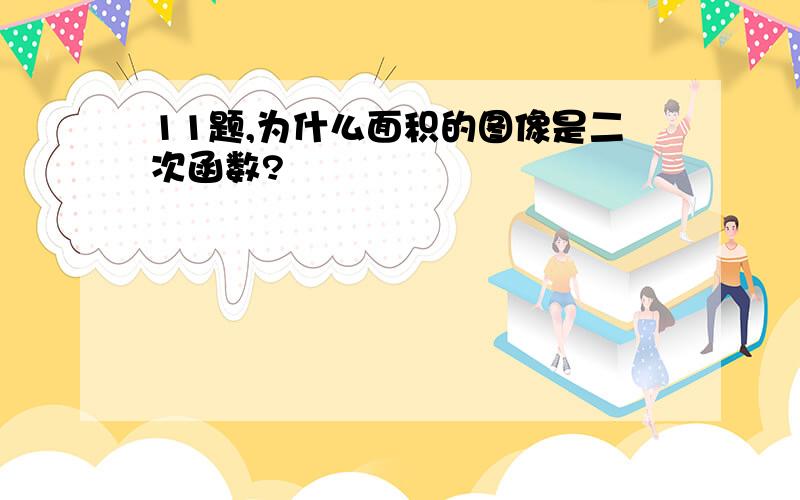 11题,为什么面积的图像是二次函数?